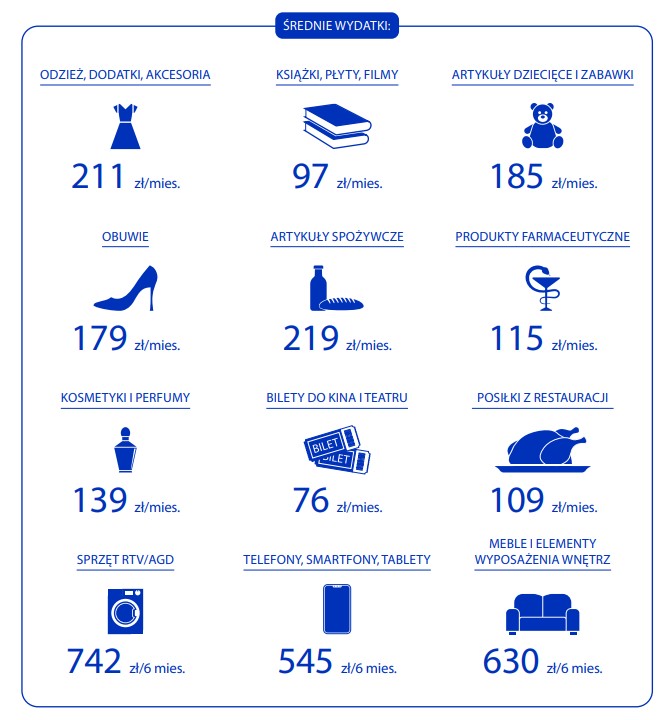 ŚREDNIE WYDATKI:

ODZIEŻ, DODATKI, AKCESORIA
211 zł/mies.

KSIĄŻKI, PŁYTY, FILMY
97 zł/mies.

ARTYKUŁY DZIECIĘCE I ZABAWKI
185 zł/mies.

OBUWIE
179 zł/mies.

ARTYKUŁY SPOŻYWCZE
219 zł/mies.

PRODUKTY FARMACEUTYCZNE
115 zł/mies.

KOSMETYKI I PERFUMY
139 zł/mies.

BILETY DO KINA I TEATRU
BILET
BILET
76 zł/mies.

POSIŁKI Z RESTAURACJI
109 zł/mies.

SPRZĘT RTV/AGD
742 zł/6 mies.

TELEFONY, SMARTFONY, TABLETY
545 zł/6 mies.

MEBLE I ELEMENTY WYPOSAŻENIA WNĘTRZ
630 zł/6 mies.